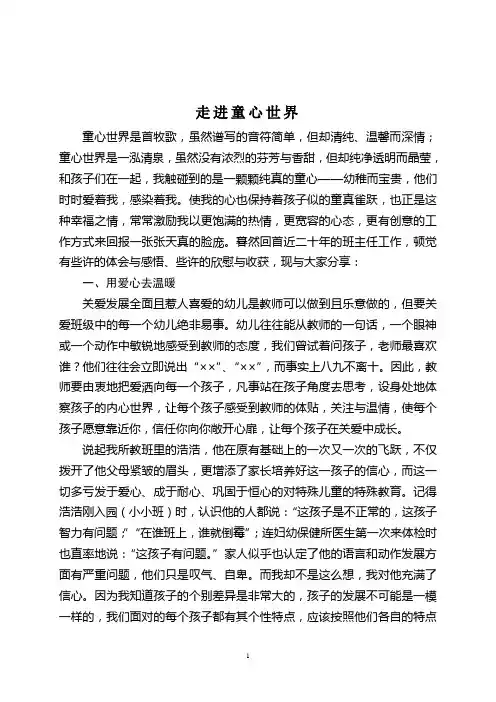 走进童心世界

童心世界是首牧歌，虽然谱写的音符简单，但却清纯、温馨而深情；童心世界是一泓清泉，虽然没有浓烈的芬芳与香甜，但却纯净透明而晶莹，和孩子们在一起，我触碰到的是一颗颗纯真的童心——幼稚而宝贵，他们时时爱着我，感染着我。使我的心也保持着孩子似的童真雀跃，也正是这种幸福之情，常常激励我以更饱满的热情，更宽容的心态，更有创意的工作方式来回报一张张天真的脸庞。蓦然回首近二十年的班主任工作，顿觉有些许的体会与感悟、些许的欣慰与收获，现与大家分享：

一、用爱心去温暖

关爱发展全面且惹人喜爱的幼儿是教师可以做到且乐意做的，但要关爱班级中的每一个幼儿绝非易事。幼儿往往能从教师的一句话，一个眼神或一个动作中敏锐地感受到教师的态度，我们曾试着问孩子，老师最喜欢谁？他们往往会立即说出“××”、“××”，而事实上八九不离十。因此，教师要由衷地把爱洒向每一个孩子，凡事站在孩子角度去思考，设身处地体察孩子的内心世界，让每个孩子感受到教师的体贴，关注与温情，使每个孩子愿意靠近你，信任你向你敞开心扉，让每个孩子在关爱中成长。

说起我所教班里的浩浩，他在原有基础上的一次又一次的飞跃，不仅拨开了他父母紧皱的眉头，更增添了家长培养好这一孩子的信心，而这一切多亏发于爱心、成于耐心、巩固于恒心的对特殊儿童的特殊教育。记得浩浩刚入园（小小班）时，认识他的人都说：“这孩子是不正常的，这孩子智力有问题；”“在谁班上，谁就倒霉”；连妇幼保健所医生第一次来体检时也直率地说：“这孩子有问题。”家人似乎也认定了他的语言和动作发展方面有严重问题，他们只是叹气、自卑。而我却不是这么想，我对他充满了信心。因为我知道孩子的个别差异是非常大的，孩子的发展不可能是一模一样的，我们面对的每个孩子都有其个性特点，应该按照他们各自的特点

1